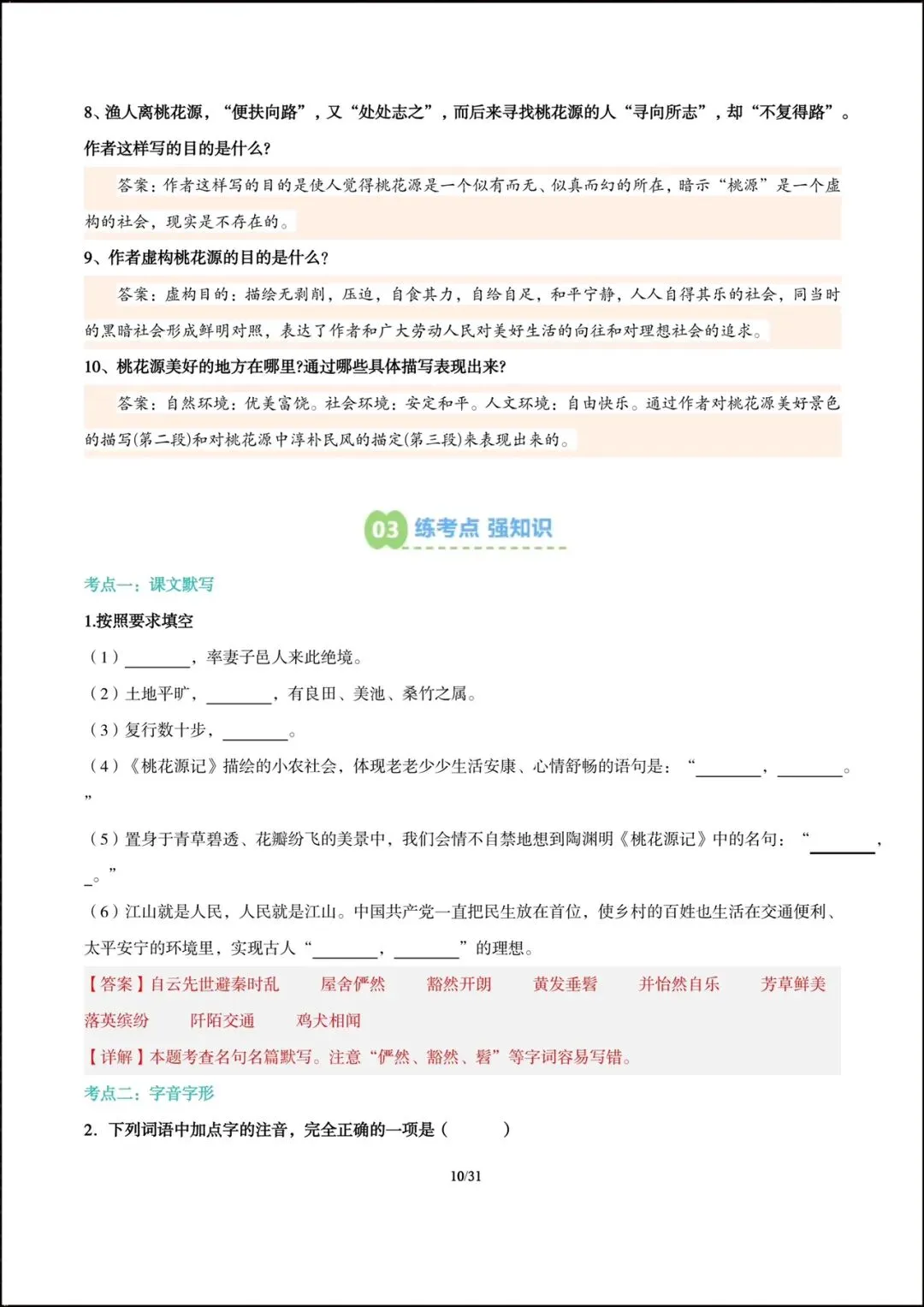 8、渔人离桃花源，“便扶向路”，又“处处志之”，而后来寻找桃花源的人“寻向所志”，却“不复得路”。作者这样写的目的是什么?

答案：作者这样写的目的是使人觉得桃花源是一个似有而无、似真而幻的所在，暗示“桃源”是一个虚构的社会，现实是不存在的。

9、作者虚构桃花源的目的是什么?

答案：虚构目的：描绘无剥削，压迫，自食其力，自给自足，和平宁静，人人自得其乐的社会，同当时的黑暗社会形成鲜明对照，表达了作者和广大劳动人民对美好生活的向往和对理想社会的追求。

10、桃花源美好的地方在哪里?通过哪些具体描写表现出来?

答案：自然环境：优美富饶。社会环境：安定和平。人文环境：自由快乐。通过作者对桃花源美好景色的描写(第二段)和对桃花源中淳朴民风的描定(第三段)来表现出来的。

03 练考点 强知识

考点一：课文默写

1.按照要求填空

（1）________，率妻子邑人来此绝境。

（2）土地平旷，________，有良田、美池、桑竹之属。

（3）复行数十步，________。

（4）《桃花源记》描绘的小农社会，体现老老少少生活安康、心情舒畅的语句是：“________，________。”

（5）置身于青草碧透、花瓣纷飞的美景中，我们会情不自禁地想到陶渊明《桃花源记》中的名句：“________，_。”

（6）江山就是人民，人民就是江山。中国共产党一直把民生放在首位，使乡村的百姓也生活在交通便利、太平安宁的环境里，实现古人“________，________”的理想。

【答案】自云先世避秦时乱 屋舍俨然 豁然开朗 黄发垂髫 并怡然自乐 芳草鲜美 落英缤纷 阡陌交通 鸡犬相闻

【详解】本题考查名句名篇默写。注意“俨然、豁然、髫”等字词容易写错。

考点二：字音字形

2. 下列词语中加点字的注音，完全正确的一项是（ ）

10/31